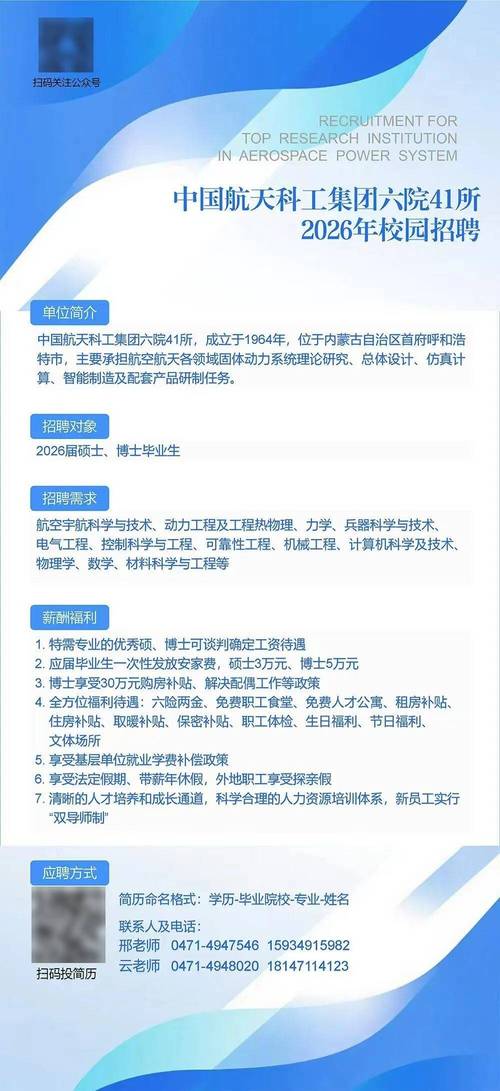 扫码关注公众号

RECRUITMENT FOR
TOP RESEARCH INSTITUTION
IN AEROSPACE POWER SYSTEM

中国航天科工集团六院41所
2026年校园招聘

单位简介

中国航天科工集团六院41所，成立于1964年，位于内蒙古自治区首府呼和浩特市，主要承担航空航天各领域固体动力系统理论研究、总体设计、仿真计算、智能制造及配套产品研制任务。

招聘对象

2026届硕士、博士毕业生

招聘需求

航空宇航科学与技术、动力工程及工程热物理、力学、兵器科学与技术、电气工程、控制科学与工程、可靠性工程、机械工程、计算机科学及技术、物理学、数学、材料科学与工程等

薪酬福利

1. 特需专业的优秀硕、博士可谈判确定工资待遇
2. 应届毕业生一次性发放安家费，硕士3万元、博士5万元
3. 博士享受30万元购房补贴、解决配偶工作等政策
4. 全方位福利待遇：六险两金、免费职工食堂、免费人才公寓、租房补贴、住房补贴、取暖补贴、保密补贴、职工体检、生日福利、节日福利、文体场所
5. 享受基层单位就业学费补偿政策
6. 享受法定假期、带薪年休假，外地职工享受探亲假
7. 清晰的人才培养和成长通道，科学合理的人力资源培训体系，新员工实行“双导师制”

应聘方式

扫码投简历

简历命名格式：学历-毕业院校-专业-姓名

联系人及电话：
邢老师 0471-4947546 15934915982
云老师 0471-4948020 18147114123